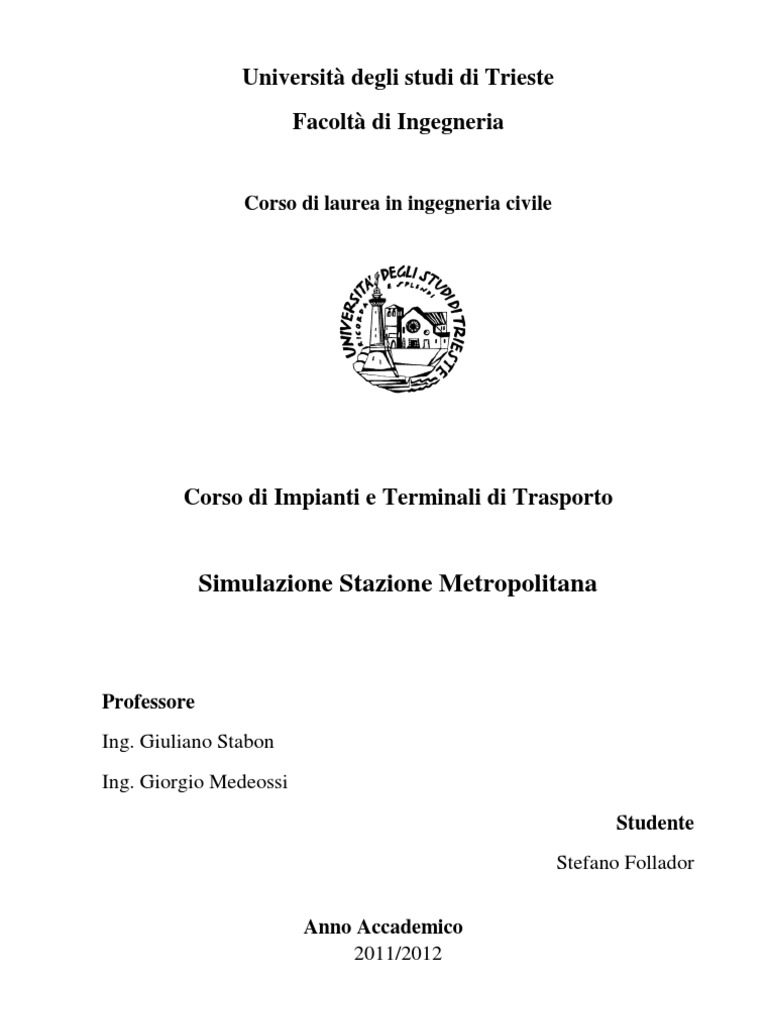 Università degli studi di Trieste

Facoltà di Ingegneria

Corso di laurea in ingegneria civile

UNIVERSITA' DEGLI STUDI DI TRIESTE
RICORDA E SPLENDI

Corso di Impianti e Terminali di Trasporto

Simulazione Stazione Metropolitana

Professore

Ing. Giuliano Stabon

Ing. Giorgio Medeossi

Studente

Stefano Follador

Anno Accademico
2011/2012